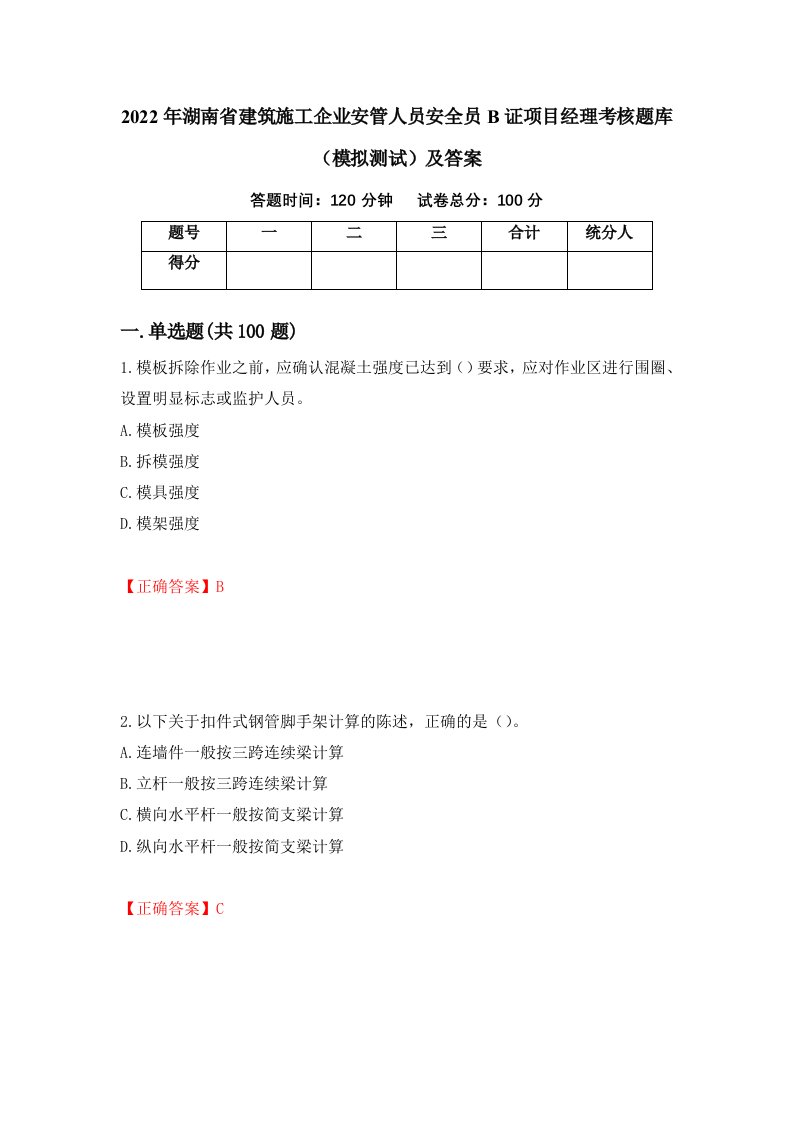 2022年湖南省建筑施工企业安管人员安全员B证项目经理考核题库（模拟测试）及答案

答题时间：120分钟　试卷总分：100分

| 题号 | 一 | 二 | 三 | 合计 | 统分人 |
|---|---|---|---|---|---|
| 得分 | | | | | |

一.单选题(共100题)

1.模板拆除作业之前，应确认混凝土强度已达到()要求，应对作业区进行围圈、设置明显标志或监护人员。

A.模板强度

B.拆模强度

C.模具强度

D.模架强度

【正确答案】B

2.以下关于扣件式钢管脚手架计算的陈述，正确的是()。

A.连墙件一般按三跨连续梁计算

B.立杆一般按三跨连续梁计算

C.横向水平杆一般按简支梁计算

D.纵向水平杆一般按简支梁计算

【正确答案】C